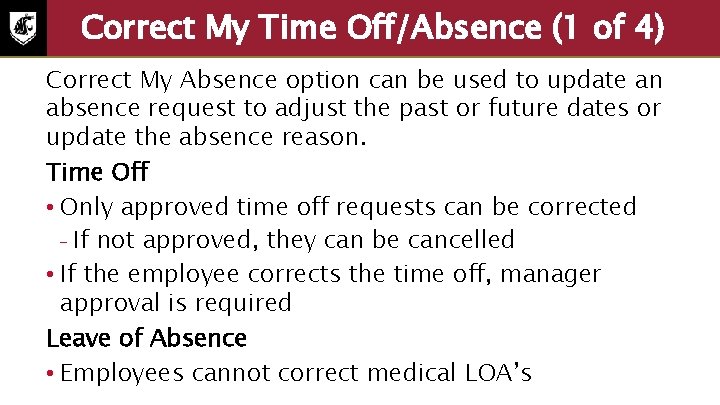 Correct My Time Off/Absence (1 of 4)

Correct My Absence option can be used to update an absence request to adjust the past or future dates or update the absence reason.

Time Off

• Only approved time off requests can be corrected
- If not approved, they can be cancelled
• If the employee corrects the time off, manager approval is required

Leave of Absence

• Employees cannot correct medical LOA's